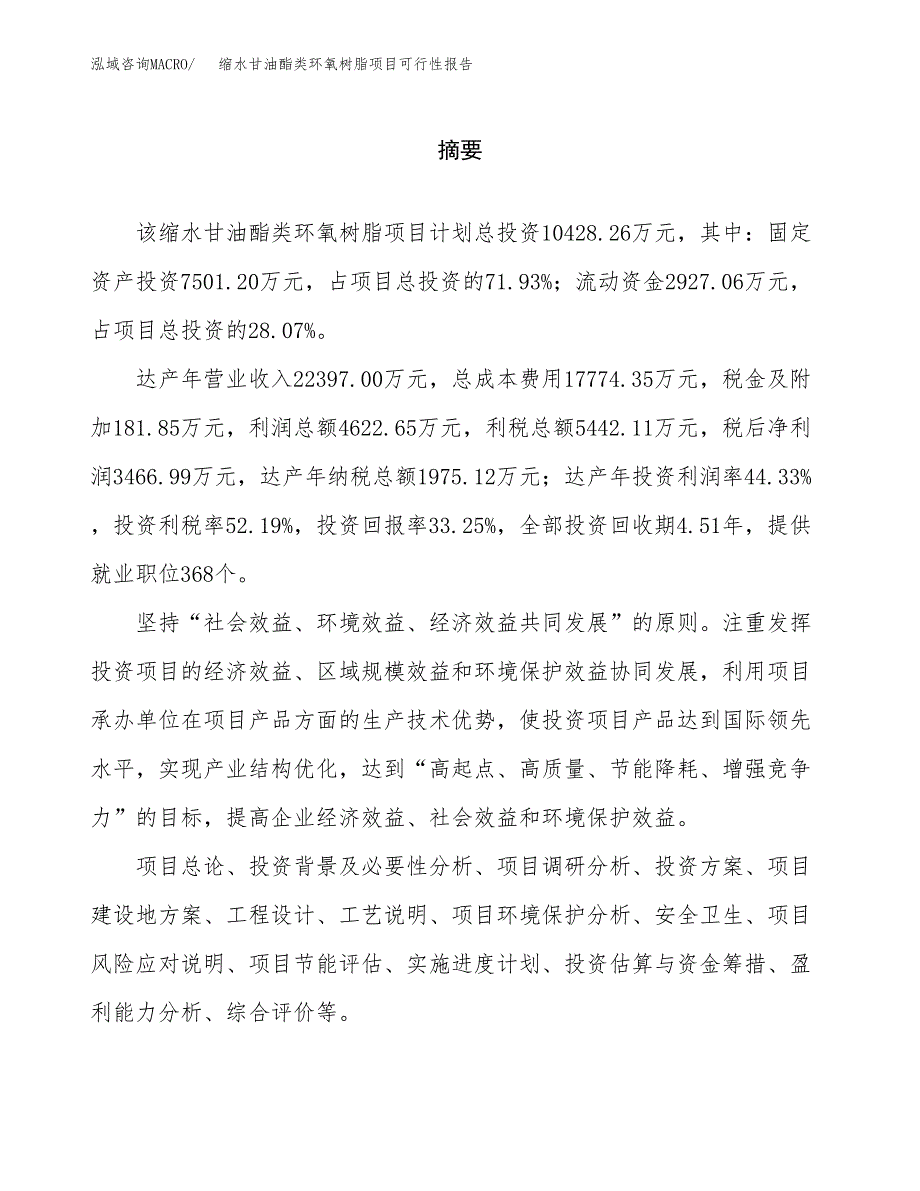 泓域咨询MACRO/　　缩水甘油酯类环氧树脂项目可行性报告

摘要

该缩水甘油酯类环氧树脂项目计划总投资10428.26万元，其中：固定资产投资7501.20万元，占项目总投资的71.93%；流动资金2927.06万元，占项目总投资的28.07%。

达产年营业收入22397.00万元，总成本费用17774.35万元，税金及附加181.85万元，利润总额4622.65万元，利税总额5442.11万元，税后净利润3466.99万元，达产年纳税总额1975.12万元；达产年投资利润率44.33%，投资利税率52.19%，投资回报率33.25%，全部投资回收期4.51年，提供就业职位368个。

坚持“社会效益、环境效益、经济效益共同发展”的原则。注重发挥投资项目的经济效益、区域规模效益和环境保护效益协同发展，利用项目承办单位在项目产品方面的生产技术优势，使投资项目产品达到国际领先水平，实现产业结构优化，达到“高起点、高质量、节能降耗、增强竞争力”的目标，提高企业经济效益、社会效益和环境保护效益。

项目总论、投资背景及必要性分析、项目调研分析、投资方案、项目建设地方案、工程设计、工艺说明、项目环境保护分析、安全卫生、项目风险应对说明、项目节能评估、实施进度计划、投资估算与资金筹措、盈利能力分析、综合评价等。